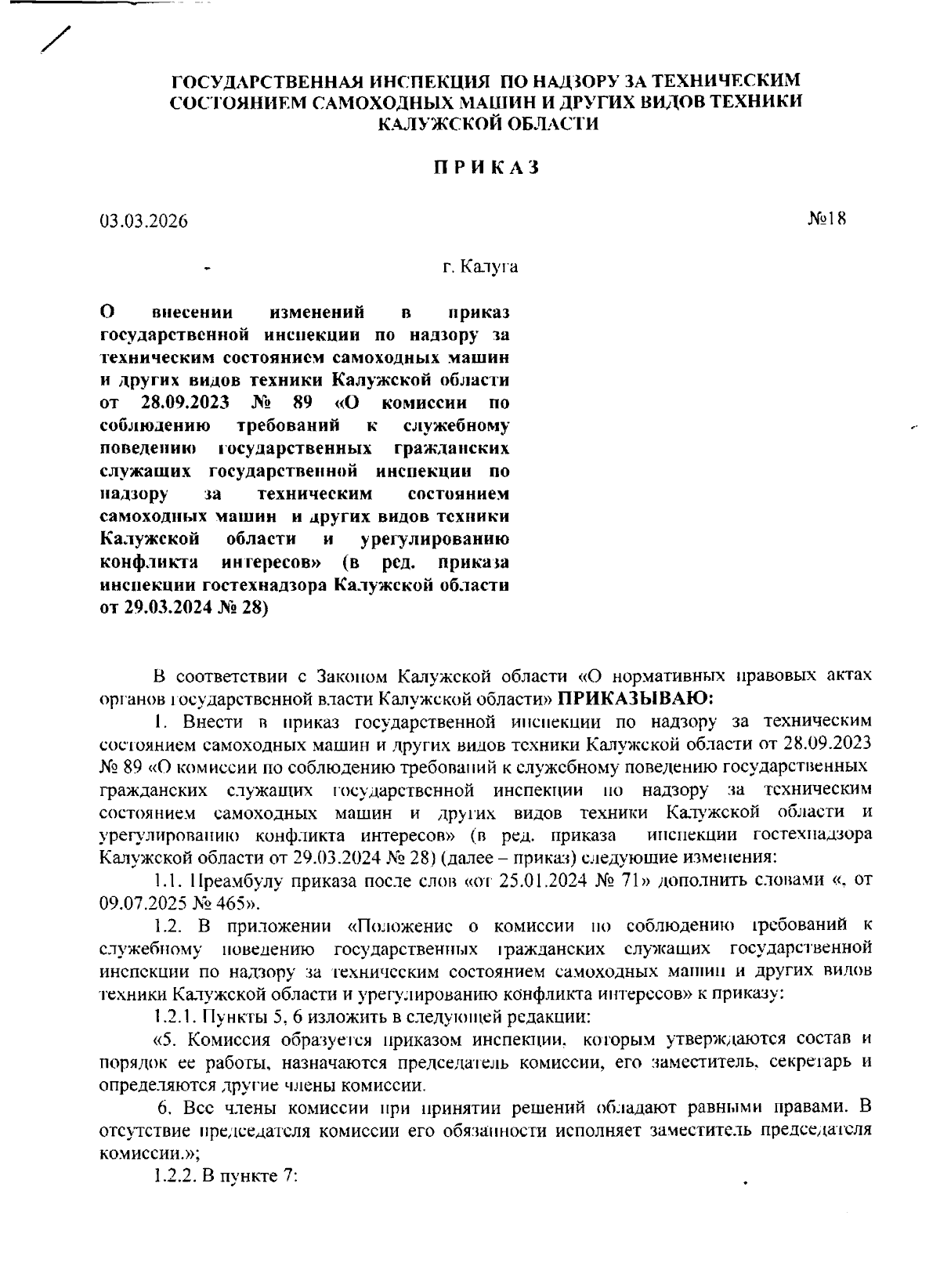 ГОСУДАРСТВЕННАЯ ИНСПЕКЦИЯ ПО НАДЗОРУ ЗА ТЕХНИЧЕСКИМ СОСТОЯНИЕМ САМОХОДНЫХ МАШИН И ДРУГИХ ВИДОВ ТЕХНИКИ КАЛУЖСКОЙ ОБЛАСТИ

ПРИКАЗ

03.03.2026

№18

г. Калуга

О внесении изменений в приказ государственной инспекции по надзору за техническим состоянием самоходных машин и других видов техники Калужской области от 28.09.2023 № 89 «О комиссии по соблюдению требований к служебному поведению государственных гражданских служащих государственной инспекции по надзору за техническим состоянием самоходных машин и других видов техники Калужской области и урегулированию конфликта интересов» (в ред. приказа инспекции гостехнадзора Калужской области от 29.03.2024 № 28)

В соответствии с Законом Калужской области «О нормативных правовых актах органов государственной власти Калужской области» ПРИКАЗЫВАЮ:

1. Внести в приказ государственной инспекции по надзору за техническим состоянием самоходных машин и других видов техники Калужской области от 28.09.2023 № 89 «О комиссии по соблюдению требований к служебному поведению государственных гражданских служащих государственной инспекции по надзору за техническим состоянием самоходных машин и других видов техники Калужской области и урегулированию конфликта интересов» (в ред. приказа инспекции гостехнадзора Калужской области от 29.03.2024 № 28) (далее – приказ) следующие изменения:

1.1. Преамбулу приказа после слов «от 25.01.2024 № 71» дополнить словами «, от 09.07.2025 № 465».

1.2. В приложении «Положение о комиссии по соблюдению требований к служебному поведению государственных гражданских служащих государственной инспекции по надзору за техническим состоянием самоходных машин и других видов техники Калужской области и урегулированию конфликта интересов» к приказу:

1.2.1. Пункты 5, 6 изложить в следующей редакции:

«5. Комиссия образуется приказом инспекции, которым утверждаются состав и порядок ее работы, назначаются председатель комиссии, его заместитель, секретарь и определяются другие члены комиссии.

6. Все члены комиссии при принятии решений обладают равными правами. В отсутствие председателя комиссии его обязанности исполняет заместитель председателя комиссии.»;

1.2.2. В пункте 7: